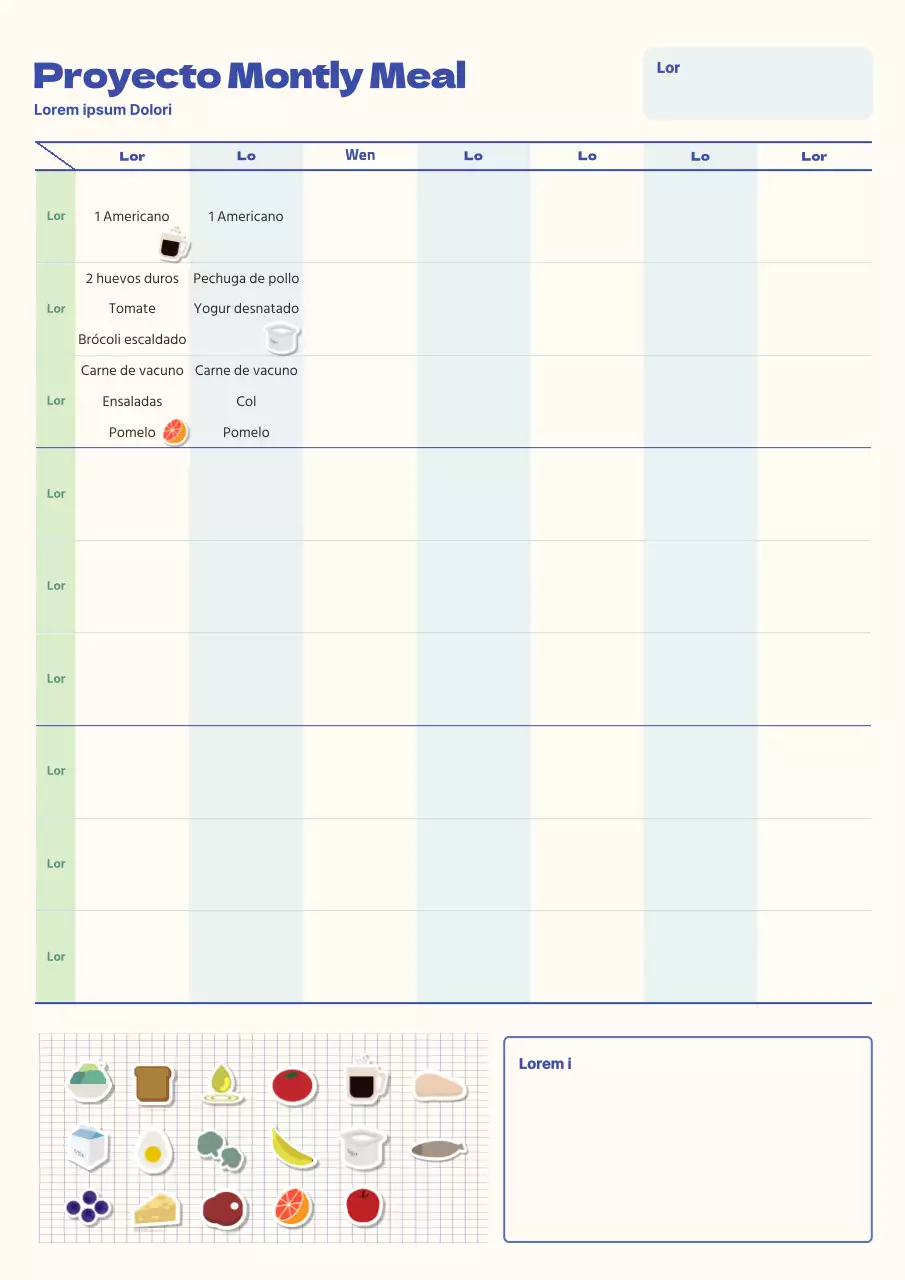 Proyecto Montly Meal

Lorem ipsum Dolori

Lor

|  | Lor | Lo | Wen | Lo | Lo | Lo | Lor |
|---|---|---|---|---|---|---|---|
| Lor | 1 Americano | 1 Americano |  |  |  |  |  |
| Lor | 2 huevos duros Tomate Brócoli escaldado | Pechuga de pollo Yogur desnatado |  |  |  |  |  |
| Lor | Carne de vacuno Ensaladas Pomelo | Carne de vacuno Col Pomelo |  |  |  |  |  |
| Lor |  |  |  |  |  |  |  |
| Lor |  |  |  |  |  |  |  |
| Lor |  |  |  |  |  |  |  |
| Lor |  |  |  |  |  |  |  |
| Lor |  |  |  |  |  |  |  |
| Lor |  |  |  |  |  |  |  |

Lorem i